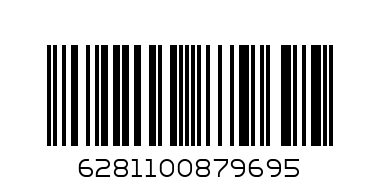 6281100879695